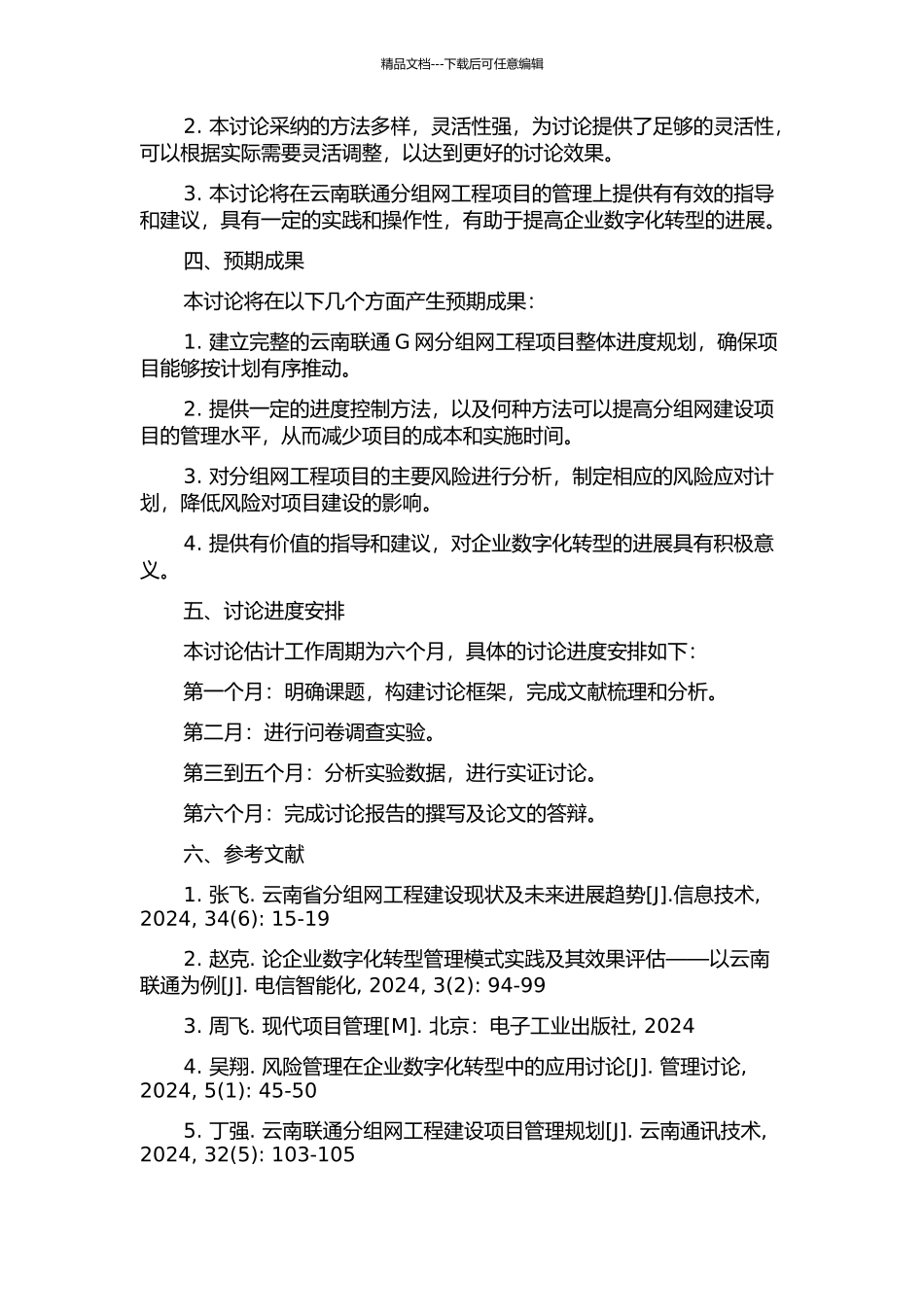 精品文档---下载后可任意编辑

2. 本讨论采纳的方法多样，灵活性强，为讨论提供了足够的灵活性，可以根据实际需要灵活调整，以达到更好的讨论效果。

3. 本讨论将在云南联通分组网工程项目的管理上提供有有效的指导和建议，具有一定的实践和操作性，有助于提高企业数字化转型的进展。

四、预期成果

本讨论将在以下几个方面产生预期成果：

1. 建立完整的云南联通 G 网分组网工程项目整体进度规划，确保项目能够按计划有序推动。

2. 提供一定的进度控制方法，以及何种方法可以提高分组网建设项目的管理水平，从而减少项目的成本和实施时间。

3. 对分组网工程项目的主要风险进行分析，制定相应的风险应对计划，降低风险对项目建设的影响。

4. 提供有价值的指导和建议，对企业数字化转型的进展具有积极意义。

五、讨论进度安排

本讨论估计工作周期为六个月，具体的讨论进度安排如下：

第一个月：明确课题，构建讨论框架，完成文献梳理和分析。

第二月：进行问卷调查实验。

第三到五个月：分析实验数据，进行实证讨论。

第六个月：完成讨论报告的撰写及论文的答辩。

六、参考文献

1. 张飞. 云南省分组网工程建设现状及未来进展趋势[J].信息技术, 2024, 34(6): 15-19

2. 赵克. 论企业数字化转型管理模式实践及其效果评估——以云南联通为例[J]. 电信智能化, 2024, 3(2): 94-99

3. 周飞. 现代项目管理[M]. 北京：电子工业出版社, 2024

4. 吴翔. 风险管理在企业数字化转型中的应用讨论[J]. 管理讨论, 2024, 5(1): 45-50

5. 丁强. 云南联通分组网工程建设项目管理规划[J]. 云南通讯技术, 2024, 32(5): 103-105